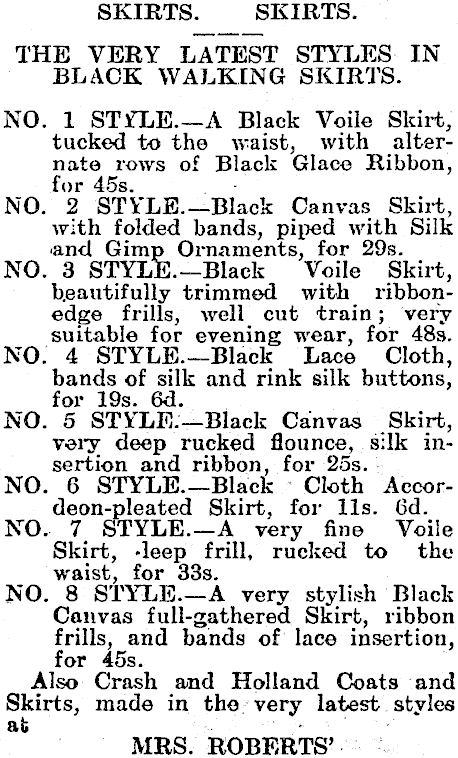 SKIRTS. SKIRTS.

THE VERY LATEST STYLES IN BLACK WALKING SKIRTS.

NO. 1 STYLE.—A Black Voile Skirt, tucked to the waist, with alternate rows of Black Glace Ribbon, for 45s.

NO. 2 STYLE.—Black Canvas Skirt, with folded bands, piped with Silk and Gimp Ornaments, for 29s.

NO. 3 STYLE.—Black Voile Skirt, beautifully trimmed with ribbon-edge frills, well cut train; very suitable for evening wear, for 48s.

NO. 4 STYLE.—Black Lace Cloth, bands of silk and rink silk buttons, for 19s. 6d.

NO. 5 STYLE.—Black Canvas Skirt, very deep rucked flounce, silk insertion and ribbon, for 25s.

NO. 6 STYLE.—Black Cloth Accordeon-pleated Skirt, for 11s. 6d.

NO. 7 STYLE.—A very fine Voile Skirt, deep frill, rucked to the waist, for 33s.

NO. 8 STYLE.—A very stylish Black Canvas full-gathered Skirt, ribbon frills, and bands of lace insertion, for 45s.

Also Crash and Holland Coats and Skirts, made in the very latest styles at

MRS. ROBERTS'